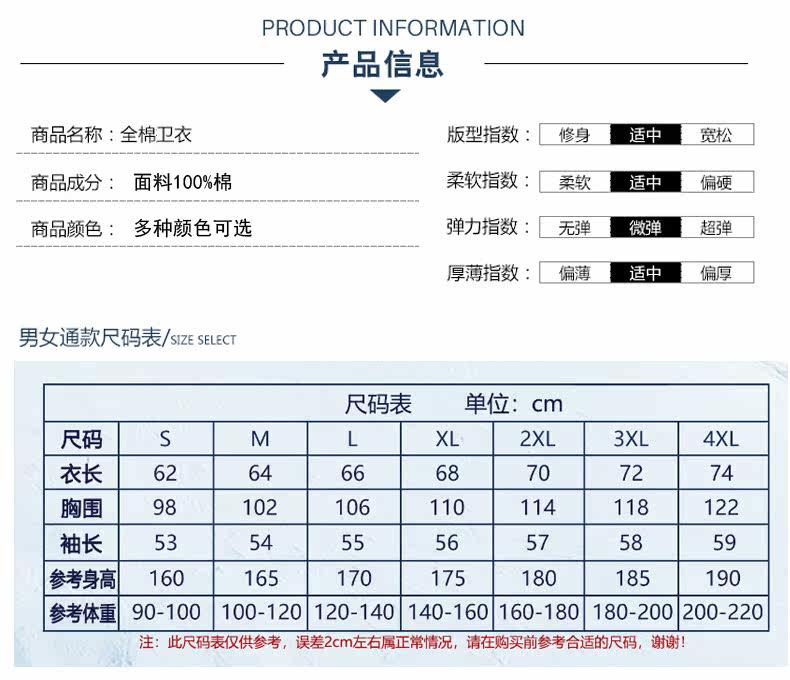 PRODUCT INFORMATION

产品信息

商品名称：全棉卫衣

商品成分： 面料100%棉

商品颜色： 多种颜色可选

版型指数： 修身 适中 宽松

柔软指数： 柔软 适中 偏硬

弹力指数： 无弹 微弹 超弹

厚薄指数： 偏薄 适中 偏厚

男女通款尺码表/SIZE SELECT

| 尺码表 单位：cm | | | | | | | |
|---|---|---|---|---|---|---|---|
| 尺码 | S | M | L | XL | 2XL | 3XL | 4XL |
| 衣长 | 62 | 64 | 66 | 68 | 70 | 72 | 74 |
| 胸围 | 98 | 102 | 106 | 110 | 114 | 118 | 122 |
| 袖长 | 53 | 54 | 55 | 56 | 57 | 58 | 59 |
| 参考身高 | 160 | 165 | 170 | 175 | 180 | 185 | 190 |
| 参考体重 | 90-100 | 100-120 | 120-140 | 140-160 | 160-180 | 180-200 | 200-220 |

注：此尺码表仅供参考，误差2cm左右属正常情况，请在购买前参考合适的尺码，谢谢！